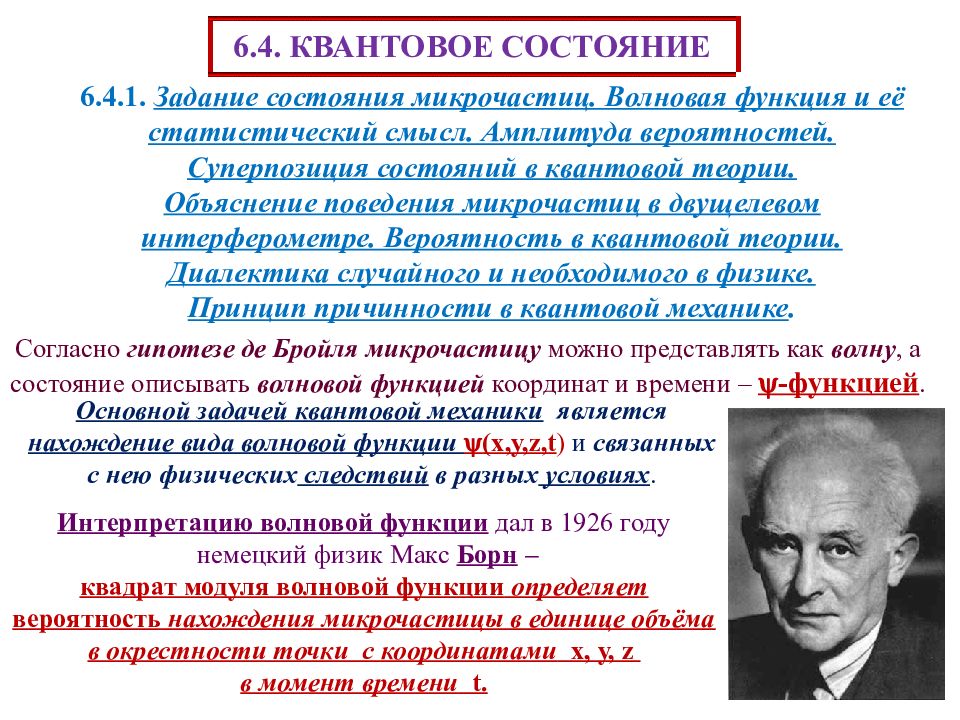 6.4. КВАНТОВОЕ СОСТОЯНИЕ

6.4.1. Задание состояния микрочастиц. Волновая функция и её статистический смысл. Амплитуда вероятностей. Суперпозиция состояний в квантовой теории. Объяснение поведения микрочастиц в двущелевом интерферометре. Вероятность в квантовой теории. Диалектика случайного и необходимого в физике. Принцип причинности в квантовой механике.

Согласно гипотезе де Бройля микрочастицу можно представлять как волну, а состояние описывать волновой функцией координат и времени – ψ-функцией.

Основной задачей квантовой механики является нахождение вида волновой функции ψ(x,y,z,t) и связанных с нею физических следствий в разных условиях.

Интерпретацию волновой функции дал в 1926 году немецкий физик Макс Борн – квадрат модуля волновой функции определяет вероятность нахождения микрочастицы в единице объёма в окрестности точки с координатами x, y, z в момент времени t.